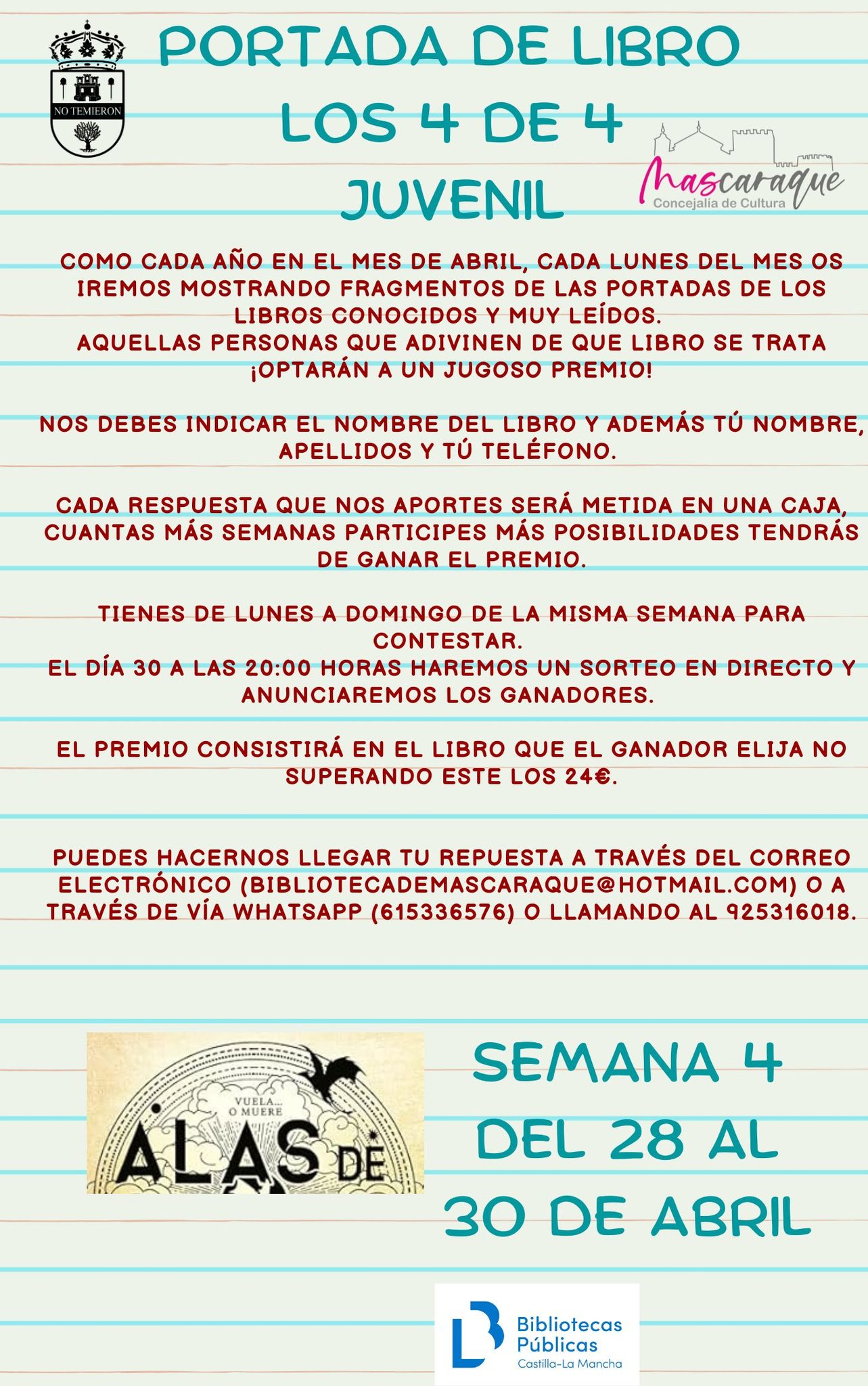 NO TEMIERON

PORTADA DE LIBRO
LOS 4 DE 4
JUVENIL

Mascaraque
Concejalía de Cultura

COMO CADA AÑO EN EL MES DE ABRIL, CADA LUNES DEL MES OS IREMOS MOSTRANDO FRAGMENTOS DE LAS PORTADAS DE LOS LIBROS CONOCIDOS Y MUY LEÍDOS.
AQUELLAS PERSONAS QUE ADIVINEN DE QUE LIBRO SE TRATA ¡OPTARÁN A UN JUGOSO PREMIO!

NOS DEBES INDICAR EL NOMBRE DEL LIBRO Y ADEMÁS TÚ NOMBRE, APELLIDOS Y TÚ TELÉFONO.

CADA RESPUESTA QUE NOS APORTES SERÁ METIDA EN UNA CAJA, CUANTAS MÁS SEMANAS PARTICIPES MÁS POSIBILIDADES TENDRÁS DE GANAR EL PREMIO.

TIENES DE LUNES A DOMINGO DE LA MISMA SEMANA PARA CONTESTAR.
EL DÍA 30 A LAS 20:00 HORAS HAREMOS UN SORTEO EN DIRECTO Y ANUNCIAREMOS LOS GANADORES.

EL PREMIO CONSISTIRÁ EN EL LIBRO QUE EL GANADOR ELIJA NO SUPERANDO ESTE LOS 24€.

PUEDES HACERNOS LLEGAR TU REPUESTA A TRAVÉS DEL CORREO ELECTRÓNICO (BIBLIOTECADEMASCARAQUE@HOTMAIL.COM) O A TRAVÉS DE VÍA WHATSAPP (615336576) O LLAMANDO AL 925316018.

VUELA... O MUERE
ALAS DE

SEMANA 4
DEL 28 AL
30 DE ABRIL

Bibliotecas
Públicas
Castilla-La Mancha